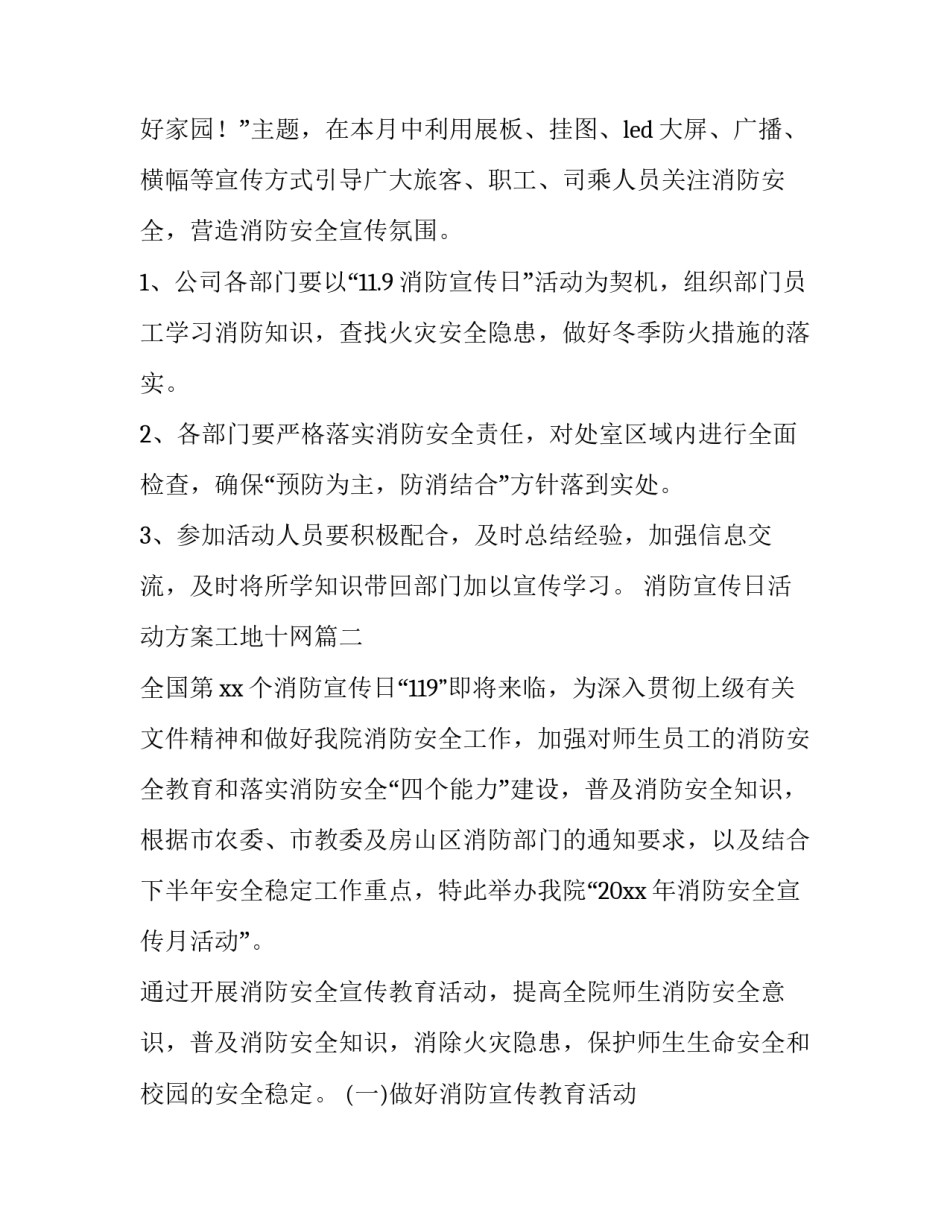 好家园！”主题，在本月中利用展板、挂图、led 大屏、广播、横幅等宣传方式引导广大旅客、职工、司乘人员关注消防安全，营造消防安全宣传氛围。

1、公司各部门要以“11.9 消防宣传日”活动为契机，组织部门员工学习消防知识，查找火灾安全隐患，做好冬季防火措施的落实。

2、各部门要严格落实消防安全责任，对处室区域内进行全面检查，确保“预防为主，防消结合”方针落到实处。

3、参加活动人员要积极配合，及时总结经验，加强信息交流，及时将所学知识带回部门加以宣传学习。 消防宣传日活动方案工地十网篇二

全国第 xx 个消防宣传日“119”即将来临，为深入贯彻上级有关文件精神和做好我院消防安全工作，加强对师生员工的消防安全教育和落实消防安全“四个能力”建设，普及消防安全知识，根据市农委、市教委及房山区消防部门的通知要求，以及结合下半年安全稳定工作重点，特此举办我院“20xx 年消防安全宣传月活动”。

通过开展消防安全宣传教育活动，提高全院师生消防安全意识，普及消防安全知识，消除火灾隐患，保护师生生命安全和校园的安全稳定。 (一)做好消防宣传教育活动